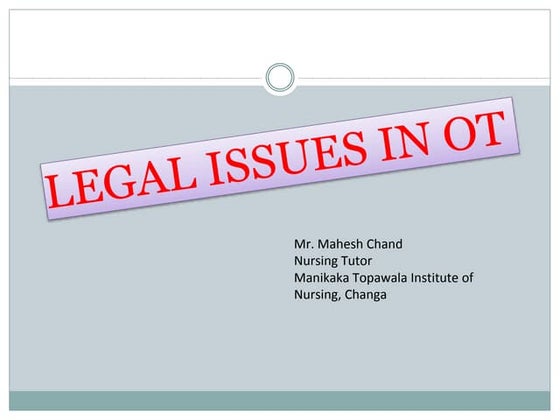 LEGAL ISSUES IN OT

Mr. Mahesh Chand
Nursing Tutor
Manikaka Topawala Institute of Nursing, Changa